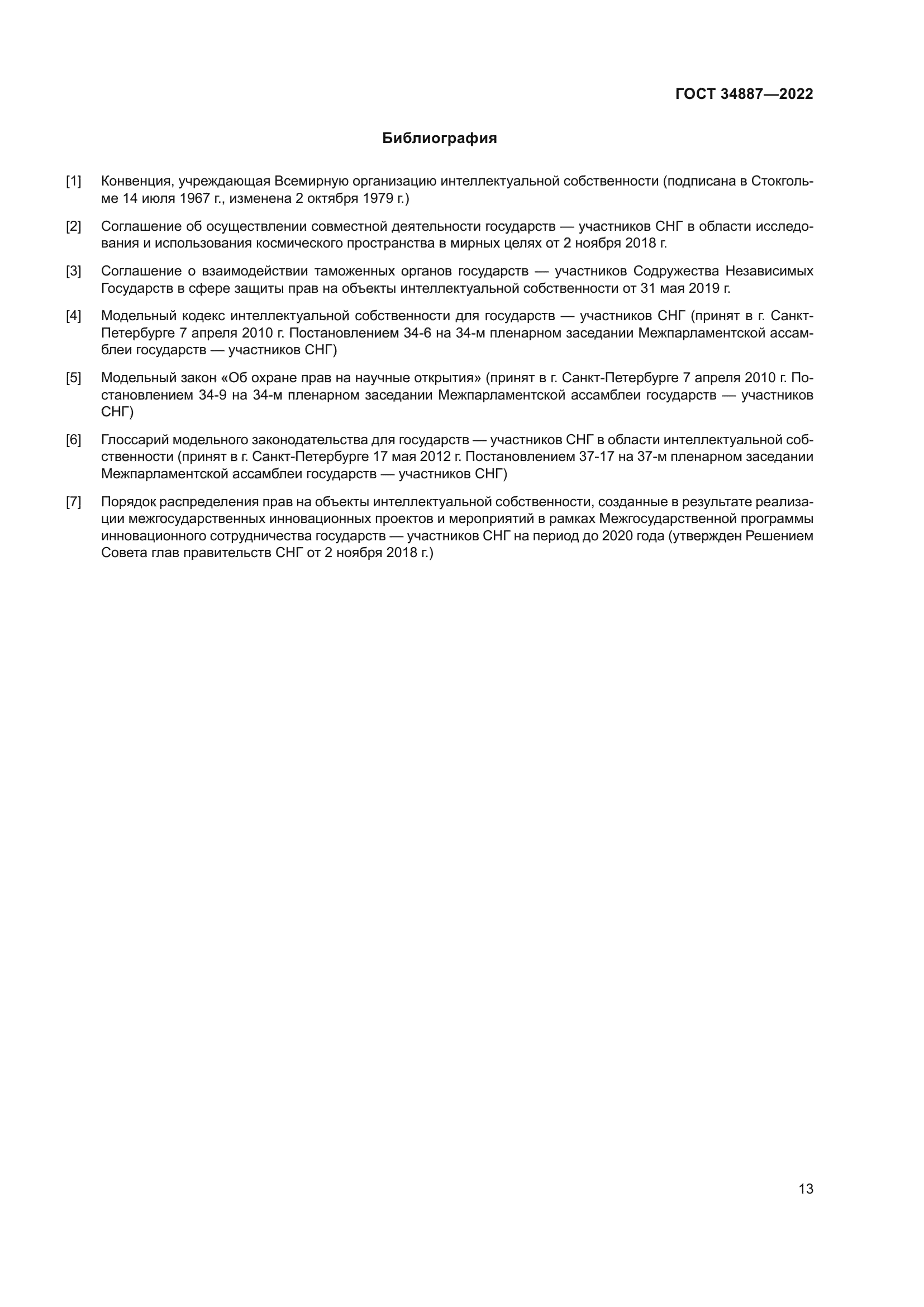 ГОСТ 34887—2022

Библиография

[1] Конвенция, учреждающая Всемирную организацию интеллектуальной собственности (подписана в Стокгольме 14 июля 1967 г., изменена 2 октября 1979 г.)

[2] Соглашение об осуществлении совместной деятельности государств — участников СНГ в области исследования и использования космического пространства в мирных целях от 2 ноября 2018 г.

[3] Соглашение о взаимодействии таможенных органов государств — участников Содружества Независимых Государств в сфере защиты прав на объекты интеллектуальной собственности от 31 мая 2019 г.

[4] Модельный кодекс интеллектуальной собственности для государств — участников СНГ (принят в г. Санкт-Петербурге 7 апреля 2010 г. Постановлением 34-6 на 34-м пленарном заседании Межпарламентской ассамблеи государств — участников СНГ)

[5] Модельный закон «Об охране прав на научные открытия» (принят в г. Санкт-Петербурге 7 апреля 2010 г. Постановлением 34-9 на 34-м пленарном заседании Межпарламентской ассамблеи государств — участников СНГ)

[6] Глоссарий модельного законодательства для государств — участников СНГ в области интеллектуальной собственности (принят в г. Санкт-Петербурге 17 мая 2012 г. Постановлением 37-17 на 37-м пленарном заседании Межпарламентской ассамблеи государств — участников СНГ)

[7] Порядок распределения прав на объекты интеллектуальной собственности, созданные в результате реализации межгосударственных инновационных проектов и мероприятий в рамках Межгосударственной программы инновационного сотрудничества государств — участников СНГ на период до 2020 года (утвержден Решением Совета глав правительств СНГ от 2 ноября 2018 г.)

13